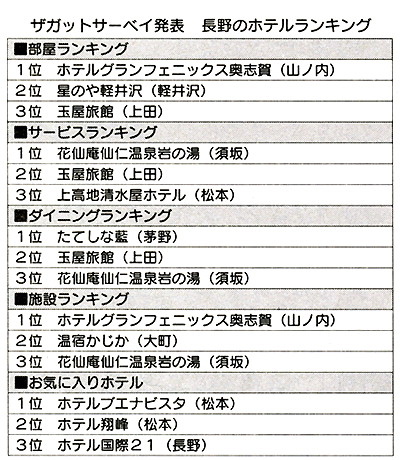 ザガットサーベイ発表　長野のホテルランキング

| ■部屋ランキング |
|---|
| 1位　ホテルグランフェニックス奥志賀（山ノ内） |
| 2位　星のや軽井沢（軽井沢） |
| 3位　玉屋旅館（上田） |
| ■サービスランキング |
| 1位　花仙庵仙仁温泉岩の湯（須坂） |
| 2位　玉屋旅館（上田） |
| 3位　上高地清水屋ホテル（松本） |
| ■ダイニングランキング |
| 1位　たてしな藍（茅野） |
| 2位　玉屋旅館（上田） |
| 3位　花仙庵仙仁温泉岩の湯（須坂） |
| ■施設ランキング |
| 1位　ホテルグランフェニックス奥志賀（山ノ内） |
| 2位　温宿かじか（大町） |
| 3位　花仙庵仙仁温泉岩の湯（須坂） |
| ■お気に入りホテル |
| 1位　ホテルブエナビスタ（松本） |
| 2位　ホテル翔峰（松本） |
| 3位　ホテル国際２１（長野） |